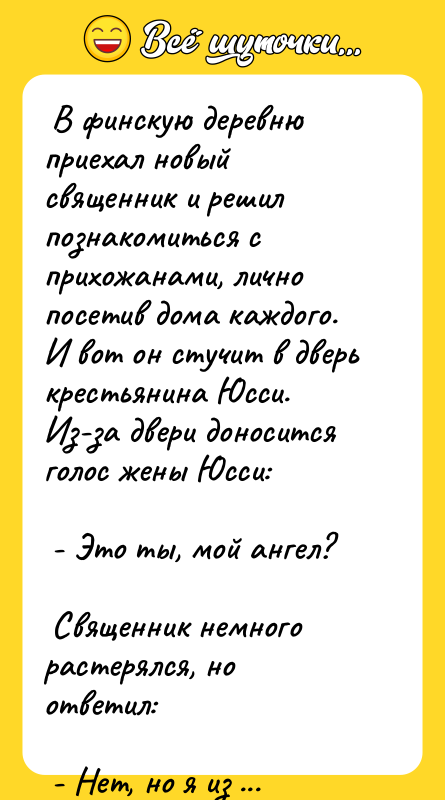 Всё шуточки...

В финскую деревню приехал новый священник и решил познакомиться с прихожанами, лично посетив дома каждого. И вот он стучит в дверь крестьянина Юсси. Из-за двери доносится голос жены Юсси:

- Это ты, мой ангел?

Священник немного растерялся, но ответил:

- Нет, но я из ...